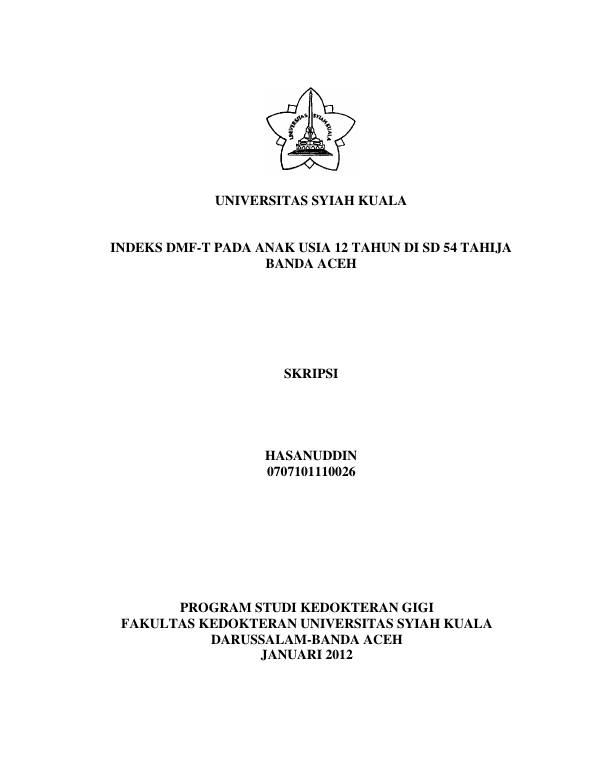 UNIVERSITAS SYIAH KUALA

UNIVERSITAS SYIAH KUALA

INDEKS DMF-T PADA ANAK USIA 12 TAHUN DI SD 54 TAHIJA BANDA ACEH

SKRIPSI

HASANUDDIN
0707101110026

PROGRAM STUDI KEDOKTERAN GIGI
FAKULTAS KEDOKTERAN UNIVERSITAS SYIAH KUALA
DARUSSALAM-BANDA ACEH
JANUARI 2012